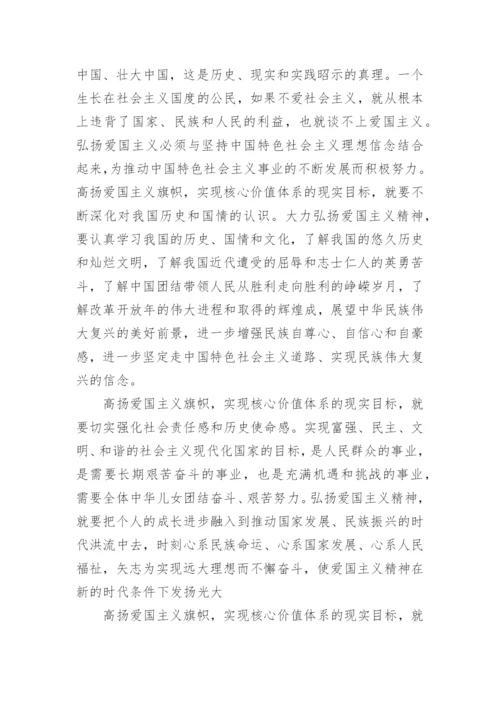 中国、壮大中国，这是历史、现实和实践昭示的真理。一个生长在社会主义国度的公民，如果不爱社会主义，就从根本上违背了国家、民族和人民的利益，也就谈不上爱国主义。弘扬爱国主义必须与坚持中国特色社会主义理想信念结合起来，为推动中国特色社会主义事业的不断发展而积极努力。高扬爱国主义旗帜，实现核心价值体系的现实目标，就要不断深化对我国历史和国情的认识。大力弘扬爱国主义精神，要认真学习我国的历史、国情和文化，了解我国的悠久历史和灿烂文明，了解我国近代遭受的屈辱和志士仁人的英勇苦斗，了解中国团结带领人民从胜利走向胜利的峥嵘岁月，了解改革开放年的伟大进程和取得的辉煌成，展望中华民族伟大复兴的美好前景，进一步增强民族自尊心、自信心和自豪感，进一步坚定走中国特色社会主义道路、实现民族伟大复兴的信念。

高扬爱国主义旗帜，实现核心价值体系的现实目标，就要切实强化社会责任感和历史使命感。实现富强、民主、文明、和谐的社会主义现代化国家的目标，是人民群众的事业，是需要长期艰苦奋斗的事业，也是充满机遇和挑战的事业，需要全体中华儿女团结奋斗、艰苦努力。弘扬爱国主义精神，就要把个人的成长进步融入到推动国家发展、民族振兴的时代洪流中去，时刻心系民族命运、心系国家发展、心系人民福祉，矢志为实现远大理想而不懈奋斗，使爱国主义精神在新的时代条件下发扬光大

高扬爱国主义旗帜，实现核心价值体系的现实目标，就